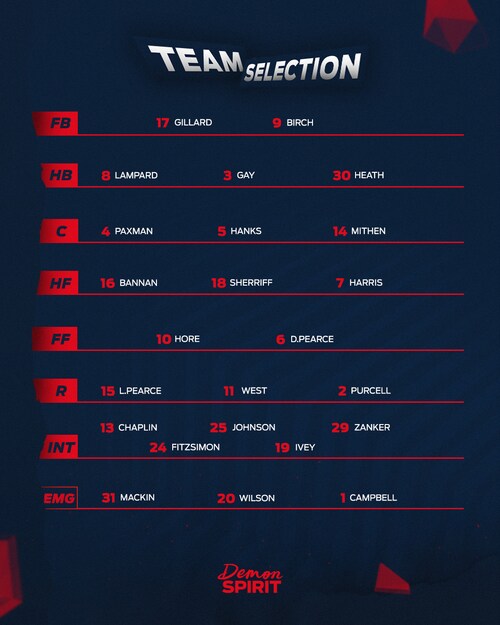 TEAM SELECTION

FB 17 GILLARD 9 BIRCH

HB 8 LAMPARD 3 GAY 30 HEATH

C 4 PAXMAN 5 HANKS 14 MITHEN

HF 16 BANNAN 18 SHERRIFF 7 HARRIS

FF 10 HORE 6 D.PEARCE

R 15 L.PEARCE 11 WEST 2 PURCELL

INT 13 CHAPLIN 25 JOHNSON 29 ZANKER 24 FITZSIMON 19 IVEY

EMG 31 MACKIN 20 WILSON 1 CAMPBELL

Demon
SPIRIT